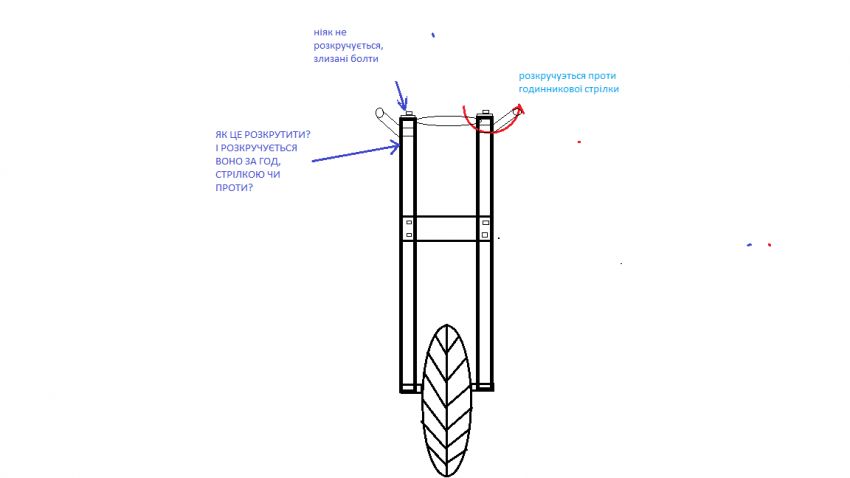 ніяк не розкручується, злизані болти

розкручуэться проти годинникової стрілки

ЯК ЦЕ РОЗКРУТИТИ? І РОЗКРУЧУЄТЬСЯ ВОНО ЗА ГОД, СТРІЛКОЮ ЧИ ПРОТИ?